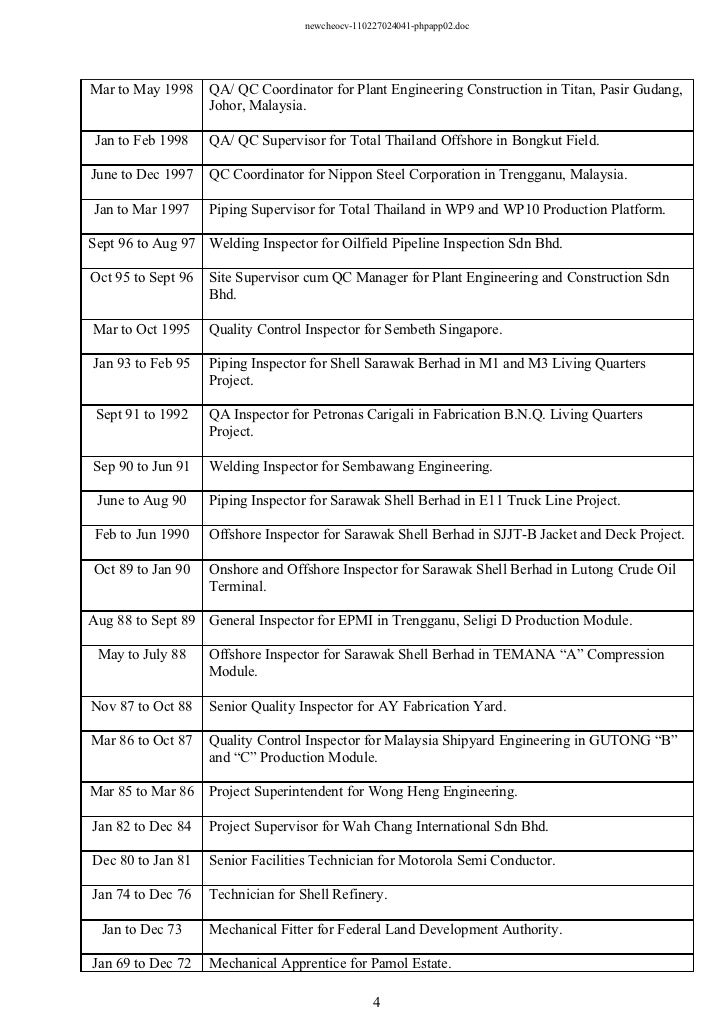 newcheocv-110227024041-phpapp02.doc

| | |
|---|---|
| Mar to May 1998 | QA/ QC Coordinator for Plant Engineering Construction in Titan, Pasir Gudang, Johor, Malaysia. |
| Jan to Feb 1998 | QA/ QC Supervisor for Total Thailand Offshore in Bongkut Field. |
| June to Dec 1997 | QC Coordinator for Nippon Steel Corporation in Trengganu, Malaysia. |
| Jan to Mar 1997 | Piping Supervisor for Total Thailand in WP9 and WP10 Production Platform. |
| Sept 96 to Aug 97 | Welding Inspector for Oilfield Pipeline Inspection Sdn Bhd. |
| Oct 95 to Sept 96 | Site Supervisor cum QC Manager for Plant Engineering and Construction Sdn Bhd. |
| Mar to Oct 1995 | Quality Control Inspector for Sembeth Singapore. |
| Jan 93 to Feb 95 | Piping Inspector for Shell Sarawak Berhad in M1 and M3 Living Quarters Project. |
| Sept 91 to 1992 | QA Inspector for Petronas Carigali in Fabrication B.N.Q. Living Quarters Project. |
| Sep 90 to Jun 91 | Welding Inspector for Sembawang Engineering. |
| June to Aug 90 | Piping Inspector for Sarawak Shell Berhad in E11 Truck Line Project. |
| Feb to Jun 1990 | Offshore Inspector for Sarawak Shell Berhad in SJJT-B Jacket and Deck Project. |
| Oct 89 to Jan 90 | Onshore and Offshore Inspector for Sarawak Shell Berhad in Lutong Crude Oil Terminal. |
| Aug 88 to Sept 89 | General Inspector for EPMI in Trengganu, Seligi D Production Module. |
| May to July 88 | Offshore Inspector for Sarawak Shell Berhad in TEMANA “A” Compression Module. |
| Nov 87 to Oct 88 | Senior Quality Inspector for AY Fabrication Yard. |
| Mar 86 to Oct 87 | Quality Control Inspector for Malaysia Shipyard Engineering in GUTONG “B” and “C” Production Module. |
| Mar 85 to Mar 86 | Project Superintendent for Wong Heng Engineering. |
| Jan 82 to Dec 84 | Project Supervisor for Wah Chang International Sdn Bhd. |
| Dec 80 to Jan 81 | Senior Facilities Technician for Motorola Semi Conductor. |
| Jan 74 to Dec 76 | Technician for Shell Refinery. |
| Jan to Dec 73 | Mechanical Fitter for Federal Land Development Authority. |
| Jan 69 to Dec 72 | Mechanical Apprentice for Pamol Estate. |

4